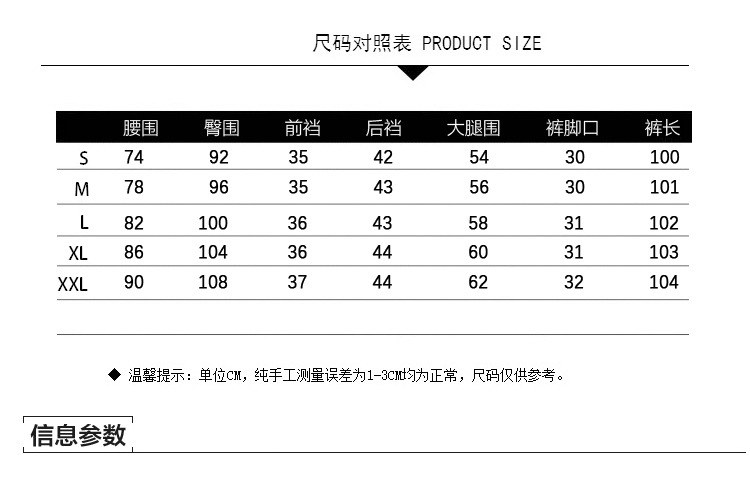 尺码对照表 PRODUCT SIZE

| | 腰围 | 臀围 | 前裆 | 后裆 | 大腿围 | 裤脚口 | 裤长 |
|---|---|---|---|---|---|---|---|
| S | 74 | 92 | 35 | 42 | 54 | 30 | 100 |
| M | 78 | 96 | 35 | 43 | 56 | 30 | 101 |
| L | 82 | 100 | 36 | 43 | 58 | 31 | 102 |
| XL | 86 | 104 | 36 | 44 | 60 | 31 | 103 |
| XXL | 90 | 108 | 37 | 44 | 62 | 32 | 104 |

◆ 温馨提示：单位CM，纯手工测量误差为1-3CM均为正常，尺码仅供参考。

信息参数